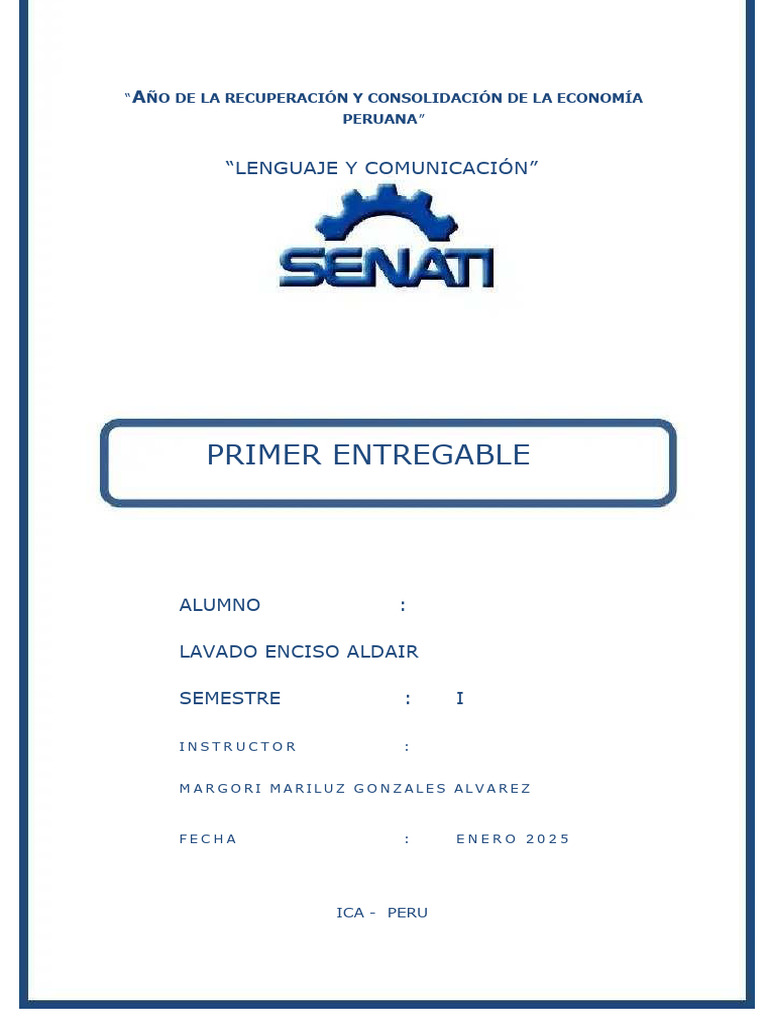 "AÑO DE LA RECUPERACIÓN Y CONSOLIDACIÓN DE LA ECONOMÍA PERUANA"

"LENGUAJE Y COMUNICACIÓN"

SENATI

PRIMER ENTREGABLE

ALUMNO :

LAVADO ENCISO ALDAIR

SEMESTRE : I

INSTRUCTOR :

MARGORI MARILUZ GONZALES ALVAREZ

FECHA : ENERO 2025

ICA - PERU